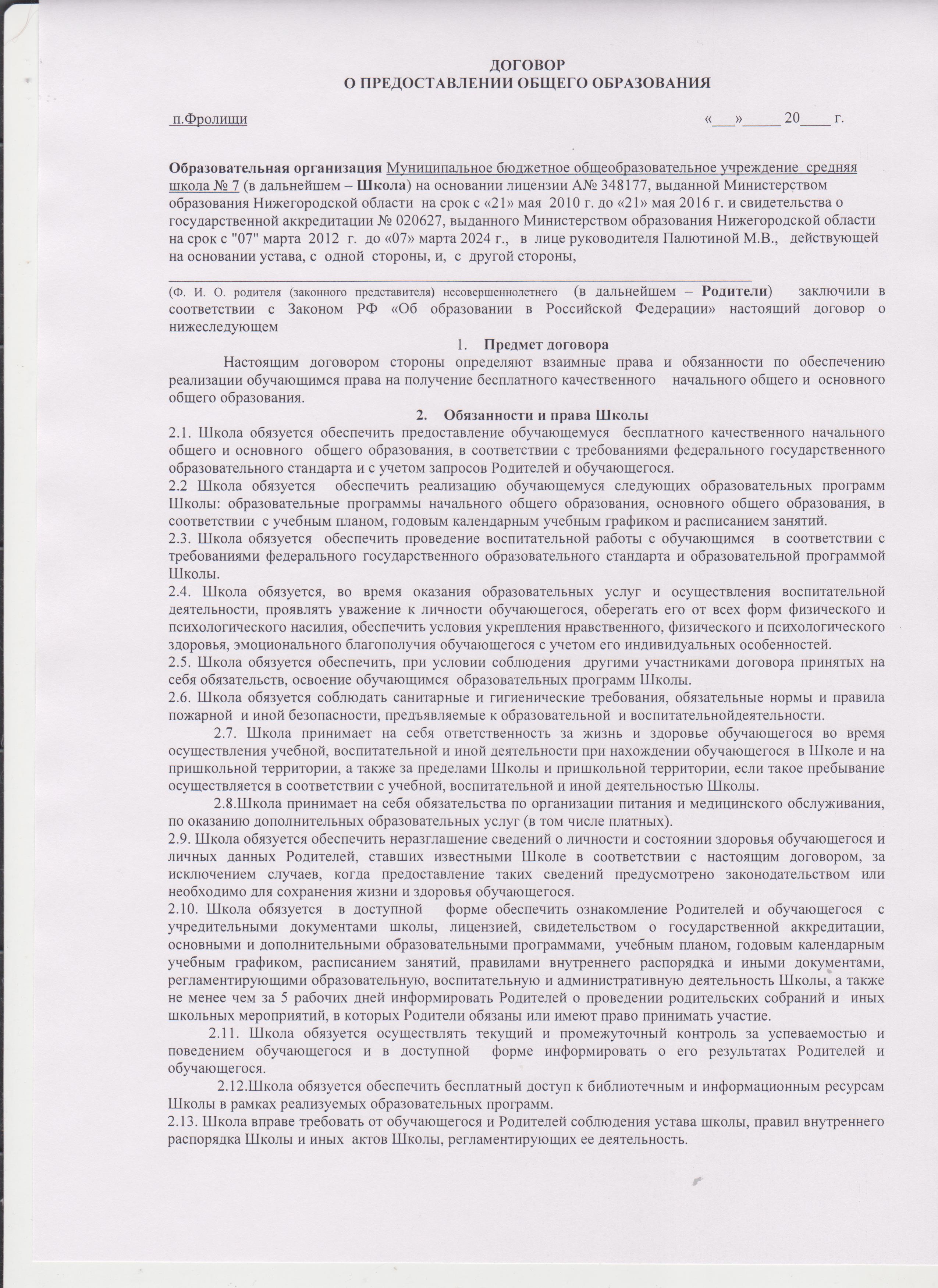 ДОГОВОР
О ПРЕДОСТАВЛЕНИИ ОБЩЕГО ОБРАЗОВАНИЯ

п.Фролищи «___»_____ 20____ г.

Образовательная организация Муниципальное бюджетное общеобразовательное учреждение средняя школа № 7 (в дальнейшем – Школа) на основании лицензии А№ 348177, выданной Министерством образования Нижегородской области на срок с «21» мая 2010 г. до «21» мая 2016 г. и свидетельства о государственной аккредитации № 020627, выданного Министерством образования Нижегородской области на срок с "07" марта 2012 г. до «07» марта 2024 г., в лице руководителя Палютиной М.В., действующей на основании устава, с одной стороны, и, с другой стороны,
___________________________________________________________________________
(Ф. И. О. родителя (законного представителя) несовершеннолетнего (в дальнейшем – Родители) заключили в соответствии с Законом РФ «Об образовании в Российской Федерации» настоящий договор о нижеследующем

1. Предмет договора

Настоящим договором стороны определяют взаимные права и обязанности по обеспечению реализации обучающимся права на получение бесплатного качественного начального общего и основного общего образования.

2. Обязанности и права Школы

2.1. Школа обязуется обеспечить предоставление обучающемуся бесплатного качественного начального общего и основного общего образования, в соответствии с требованиями федерального государственного образовательного стандарта и с учетом запросов Родителей и обучающегося.
2.2 Школа обязуется обеспечить реализацию обучающемуся следующих образовательных программ Школы: образовательные программы начального общего образования, основного общего образования, в соответствии с учебным планом, годовым календарным учебным графиком и расписанием занятий.
2.3. Школа обязуется обеспечить проведение воспитательной работы с обучающимся в соответствии с требованиями федерального государственного образовательного стандарта и образовательной программой Школы.
2.4. Школа обязуется, во время оказания образовательных услуг и осуществления воспитательной деятельности, проявлять уважение к личности обучающегося, оберегать его от всех форм физического и психологического насилия, обеспечить условия укрепления нравственного, физического и психологического здоровья, эмоционального благополучия обучающегося с учетом его индивидуальных особенностей.
2.5. Школа обязуется обеспечить, при условии соблюдения другими участниками договора принятых на себя обязательств, освоение обучающимся образовательных программ Школы.
2.6. Школа обязуется соблюдать санитарные и гигиенические требования, обязательные нормы и правила пожарной и иной безопасности, предъявляемые к образовательной и воспитательнойдеятельности.
2.7. Школа принимает на себя ответственность за жизнь и здоровье обучающегося во время осуществления учебной, воспитательной и иной деятельности при нахождении обучающегося в Школе и на пришкольной территории, а также за пределами Школы и пришкольной территории, если такое пребывание осуществляется в соответствии с учебной, воспитательной и иной деятельностью Школы.
2.8.Школа принимает на себя обязательства по организации питания и медицинского обслуживания, по оказанию дополнительных образовательных услуг (в том числе платных).
2.9. Школа обязуется обеспечить неразглашение сведений о личности и состоянии здоровья обучающегося и личных данных Родителей, ставших известными Школе в соответствии с настоящим договором, за исключением случаев, когда предоставление таких сведений предусмотрено законодательством или необходимо для сохранения жизни и здоровья обучающегося.
2.10. Школа обязуется в доступной форме обеспечить ознакомление Родителей и обучающегося с учредительными документами школы, лицензией, свидетельством о государственной аккредитации, основными и дополнительными образовательными программами, учебным планом, годовым календарным учебным графиком, расписанием занятий, правилами внутреннего распорядка и иными документами, регламентирующими образовательную, воспитательную и административную деятельность Школы, а также не менее чем за 5 рабочих дней информировать Родителей о проведении родительских собраний и иных школьных мероприятий, в которых Родители обязаны или имеют право принимать участие.
2.11. Школа обязуется осуществлять текущий и промежуточный контроль за успеваемостью и поведением обучающегося и в доступной форме информировать о его результатах Родителей и обучающегося.
2.12.Школа обязуется обеспечить бесплатный доступ к библиотечным и информационным ресурсам Школы в рамках реализуемых образовательных программ.
2.13. Школа вправе требовать от обучающегося и Родителей соблюдения устава школы, правил внутреннего распорядка Школы и иных актов Школы, регламентирующих ее деятельность.